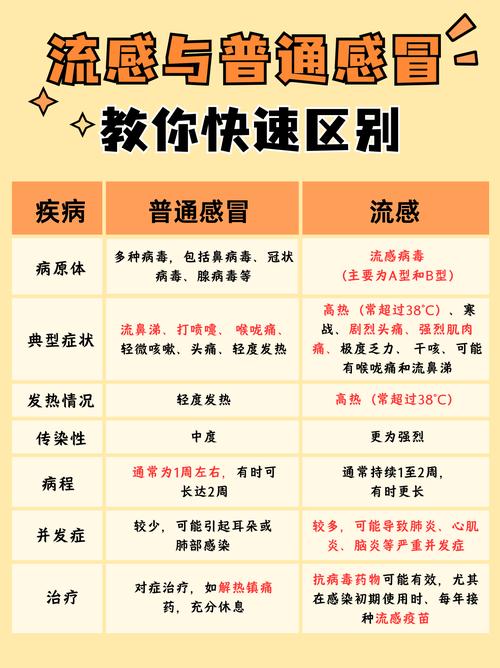 流感与普通感冒

教你快速区别

| 疾病 | 普通感冒 | 流感 |
|---|---|---|
| 病原体 | 多种病毒，包括鼻病毒、冠状病毒、腺病毒等 | 流感病毒（主要为A型和B型） |
| 典型症状 | 流鼻涕、打喷嚏、喉咙痛、轻微咳嗽、头痛、轻度发热 | 高热（常超过38°C）、寒战、剧烈头痛、强烈肌肉痛、极度乏力、干咳、可能有喉咙痛和流鼻涕 |
| 发热情况 | 轻度发热 | 高热（常超过38°C） |
| 传染性 | 中度 | 更为强烈 |
| 病程 | 通常为1周左右，有时可长达2周 | 通常持续1至2周，有时更长 |
| 并发症 | 较少，可能引起耳朵或肺部感染 | 较多，可能导致肺炎、心肌炎、脑炎等严重并发症 |
| 治疗 | 对症治疗，如解热镇痛药，充分休息 | 抗病毒药物可能有效，尤其在感染初期使用时、每年接种流感疫苗 |